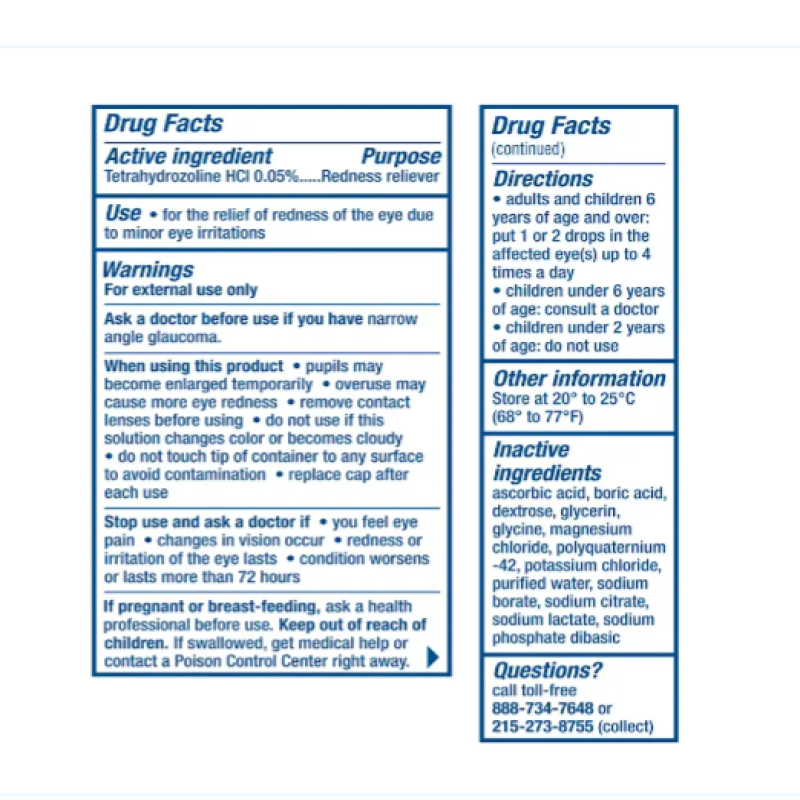 Drug Facts

Active ingredient Purpose
Tetrahydrozoline HCl 0.05%.....Redness reliever

Use • for the relief of redness of the eye due to minor eye irritations

Warnings
For external use only

Ask a doctor before use if you have narrow angle glaucoma.

When using this product • pupils may become enlarged temporarily • overuse may cause more eye redness • remove contact lenses before using • do not use if this solution changes color or becomes cloudy • do not touch tip of container to any surface to avoid contamination • replace cap after each use

Stop use and ask a doctor if • you feel eye pain • changes in vision occur • redness or irritation of the eye lasts • condition worsens or lasts more than 72 hours

If pregnant or breast-feeding, ask a health professional before use. Keep out of reach of children. If swallowed, get medical help or contact a Poison Control Center right away.

Drug Facts
(continued)

Directions
• adults and children 6 years of age and over: put 1 or 2 drops in the affected eye(s) up to 4 times a day
• children under 6 years of age: consult a doctor
• children under 2 years of age: do not use

Other information
Store at 20° to 25°C (68° to 77°F)

Inactive ingredients
ascorbic acid, boric acid, dextrose, glycerin, glycine, magnesium chloride, polyquaternium -42, potassium chloride, purified water, sodium borate, sodium citrate, sodium lactate, sodium phosphate dibasic

Questions?
call toll-free
888-734-7648 or
215-273-8755 (collect)